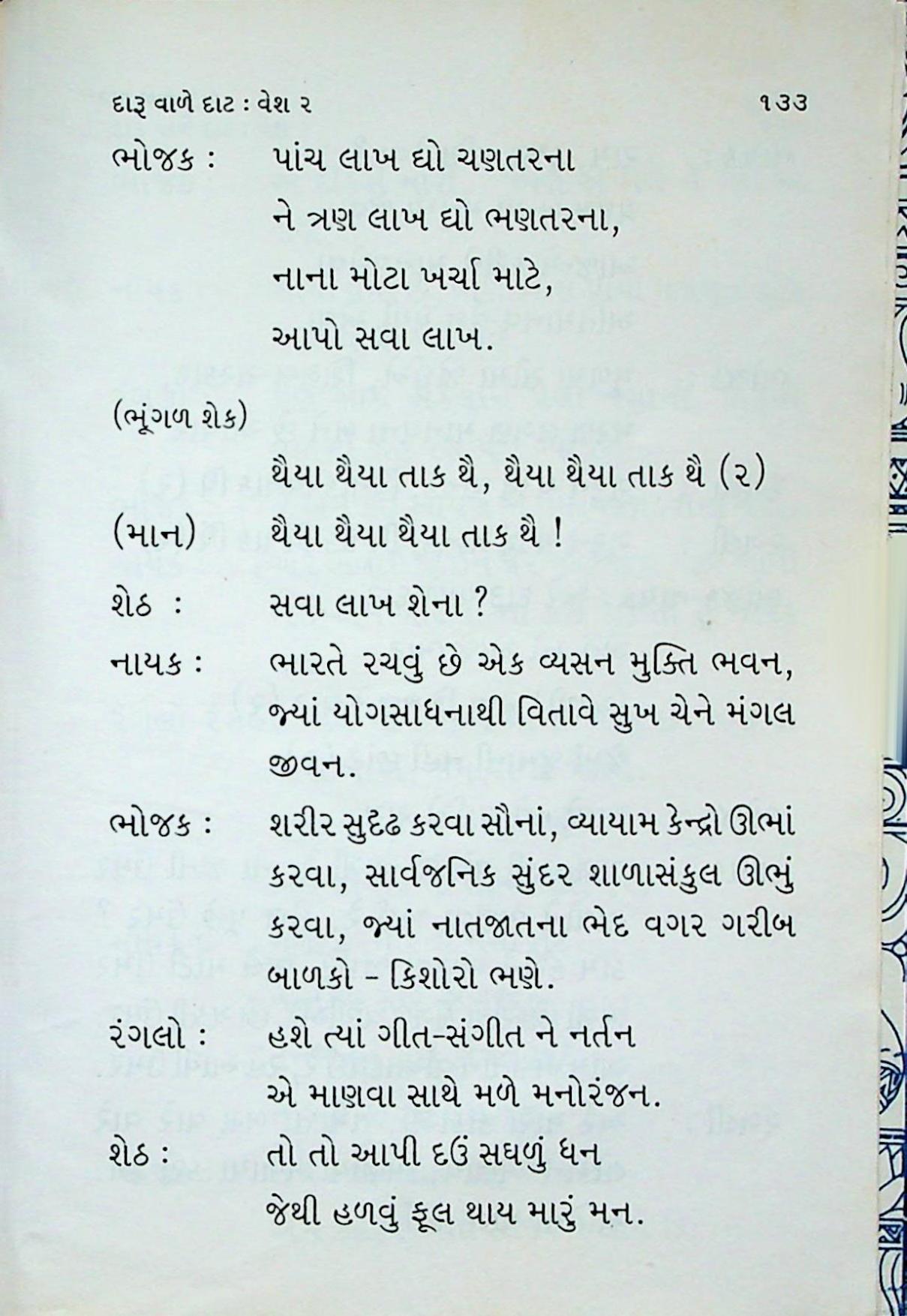 દારૂ વાળે દાટ : વેશ ૨ ૧૩૩

ભોજક : પાંચ લાખ દ્યો ચણતરના
ને ત્રણ લાખ દ્યો ભણતરના,
નાના મોટા ખર્ચા માટે,
આપો સવા લાખ.

(ભૂંગળ શેક)
થૈયા થૈયા તાક થૈ, થૈયા થૈયા તાક થૈ (૨)

(માન) થૈયા થૈયા થૈયા તાક થૈ !

શેઠ : સવા લાખ શેના ?

નાયક : ભારતે રચવું છે એક વ્યસન મુક્તિ ભવન, જ્યાં યોગસાધનાથી વિતાવે સુખ ચેને મંગલ જીવન.

ભોજક : શરીર સુદૃઢ કરવા સૌનાં, વ્યાયામ કેન્દ્રો ઊભાં કરવા, સાર્વજનિક સુંદર શાળાસંકુલ ઊભું કરવા, જ્યાં નાતજાતના ભેદ વગર ગરીબ બાળકો - કિશોરો ભણે.

રંગલો : હશે ત્યાં ગીત-સંગીત ને નર્તન
એ માણવા સાથે મળે મનોરંજન.

શેઠ : તો તો આપી દઉં સઘળું ધન
જેથી હળવું ફૂલ થાય મારું મન.